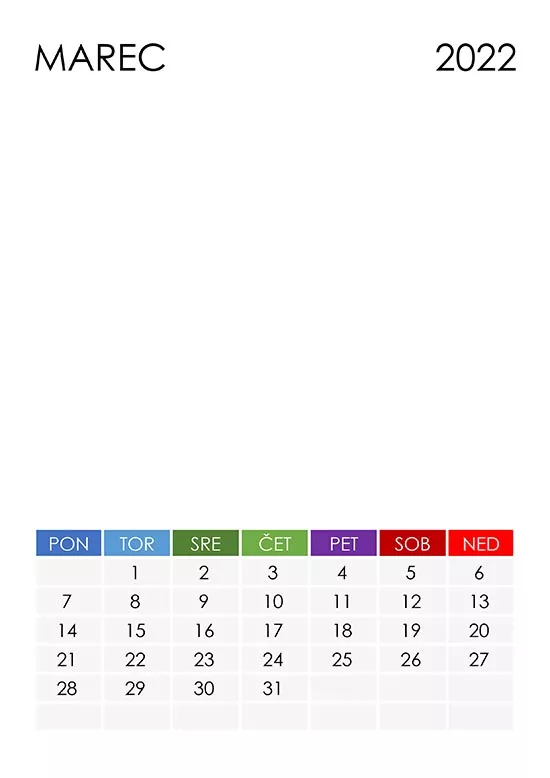 MAREC 2022

| PON | TOR | SRE | ČET | PET | SOB | NED |
|---|---|---|---|---|---|---|
| | 1 | 2 | 3 | 4 | 5 | 6 |
| 7 | 8 | 9 | 10 | 11 | 12 | 13 |
| 14 | 15 | 16 | 17 | 18 | 19 | 20 |
| 21 | 22 | 23 | 24 | 25 | 26 | 27 |
| 28 | 29 | 30 | 31 | | | |
| | | | | | | |